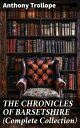 Anthony Trollope

THE CHRONICLES OF BARSETSHIRE (Complete Collection)